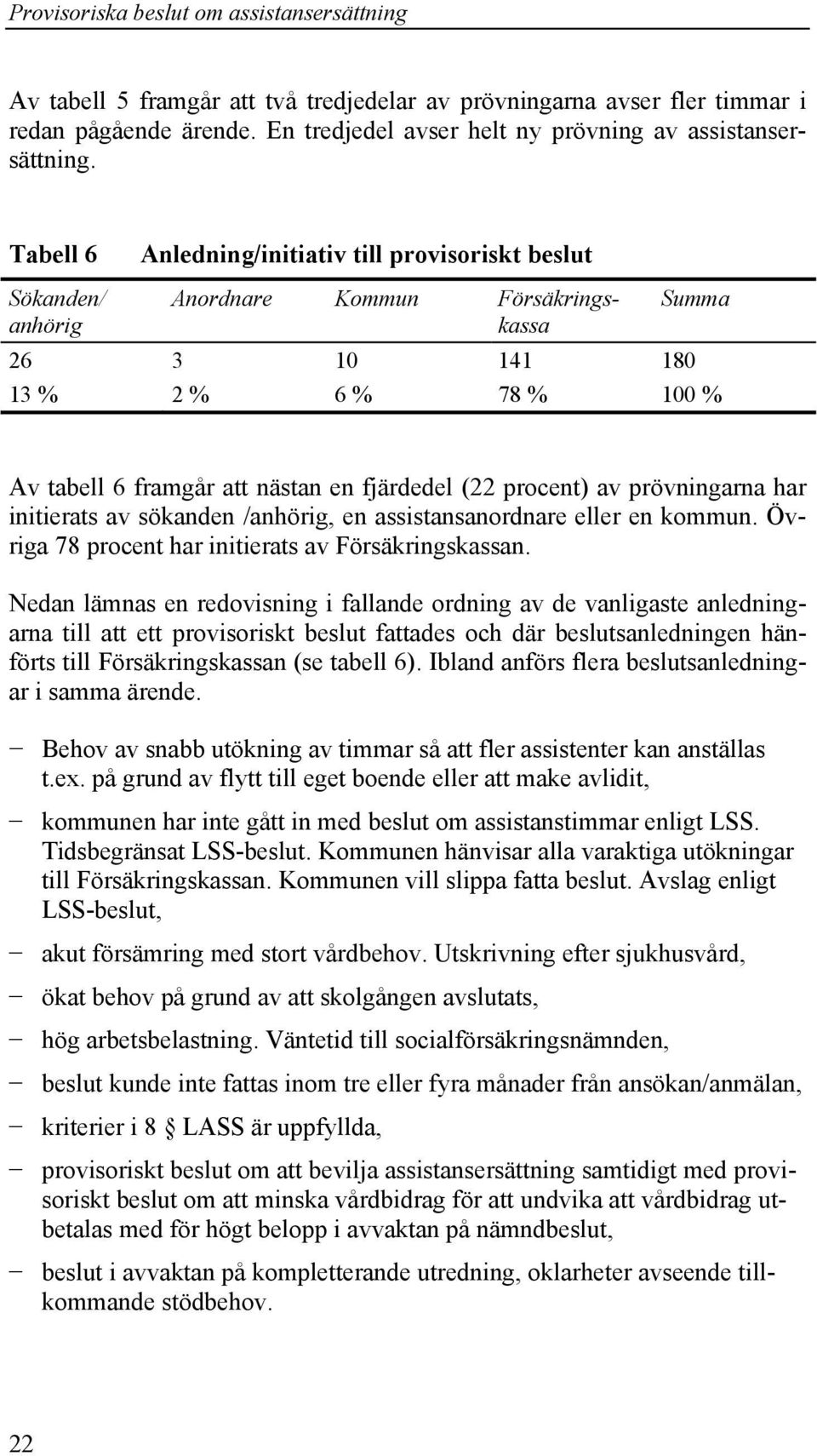 Provisoriska beslut om assistansersättning

Av tabell 5 framgår att två tredjedelar av prövningarna avser fler timmar i redan pågående ärende. En tredjedel avser helt ny prövning av assistansersättning.

Tabell 6 Anledning/initiativ till provisoriskt beslut

| Sökanden/ anhörig | Anordnare | Kommun | Försäkringskassa | Summa |
|---|---|---|---|---|
| 26 | 3 | 10 | 141 | 180 |
| 13 % | 2 % | 6 % | 78 % | 100 % |

Av tabell 6 framgår att nästan en fjärdedel (22 procent) av prövningarna har initierats av sökanden /anhörig, en assistansanordnare eller en kommun. Övriga 78 procent har initierats av Försäkringskassan.

Nedan lämnas en redovisning i fallande ordning av de vanligaste anledningarna till att ett provisoriskt beslut fattades och där beslutsanledningen hänförts till Försäkringskassan (se tabell 6). Ibland anförs flera beslutsanledningar i samma ärende.

− Behov av snabb utökning av timmar så att fler assistenter kan anställas t.ex. på grund av flytt till eget boende eller att make avlidit,
− kommunen har inte gått in med beslut om assistanstimmar enligt LSS. Tidsbegränsat LSS-beslut. Kommunen hänvisar alla varaktiga utökningar till Försäkringskassan. Kommunen vill slippa fatta beslut. Avslag enligt LSS-beslut,
− akut försämring med stort vårdbehov. Utskrivning efter sjukhusvård,
− ökat behov på grund av att skolgången avslutats,
− hög arbetsbelastning. Väntetid till socialförsäkringsnämnden,
− beslut kunde inte fattas inom tre eller fyra månader från ansökan/anmälan,
− kriterier i 8 § LASS är uppfyllda,
− provisoriskt beslut om att bevilja assistansersättning samtidigt med provisoriskt beslut om att minska vårdbidrag för att undvika att vårdbidrag utbetalas med för högt belopp i avvaktan på nämndbeslut,
− beslut i avvaktan på kompletterande utredning, oklarheter avseende tillkommande stödbehov.

22